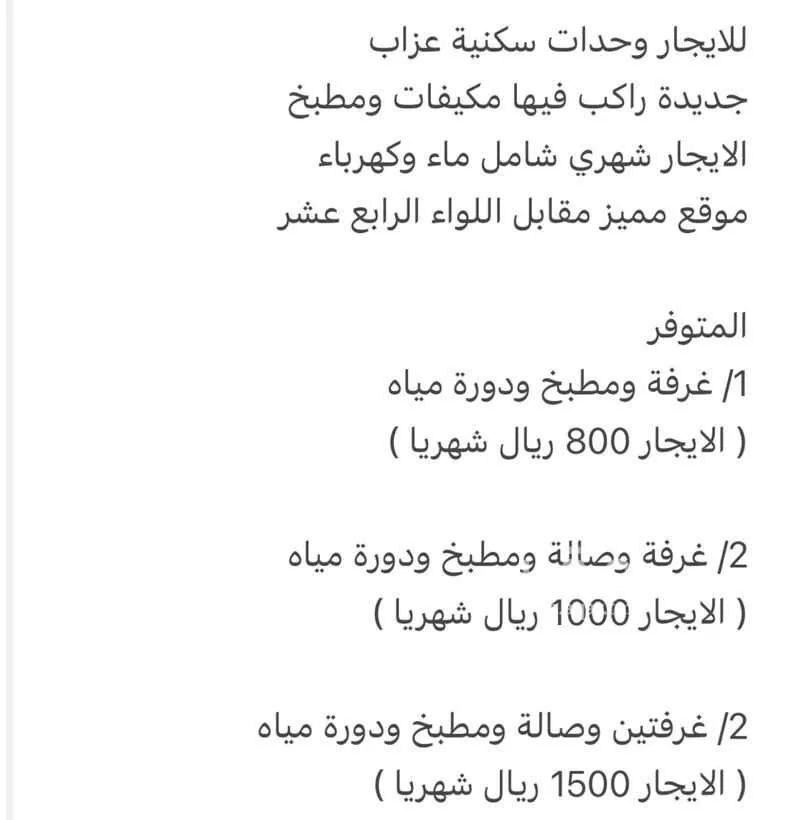 للايجار وحدات سكنية عزاب
جديدة راكب فيها مكيفات ومطبخ
الايجار شهري شامل ماء وكهرباء
موقع مميز مقابل اللواء الرابع عشر

المتوفر
1/ غرفة ومطبخ ودورة مياه
( الايجار 800 ريال شهريا )

2/ غرفة وصالة ومطبخ ودورة مياه
( الايجار 1000 ريال شهريا )

2/ غرفتين وصالة ومطبخ ودورة مياه
( الايجار 1500 ريال شهريا )